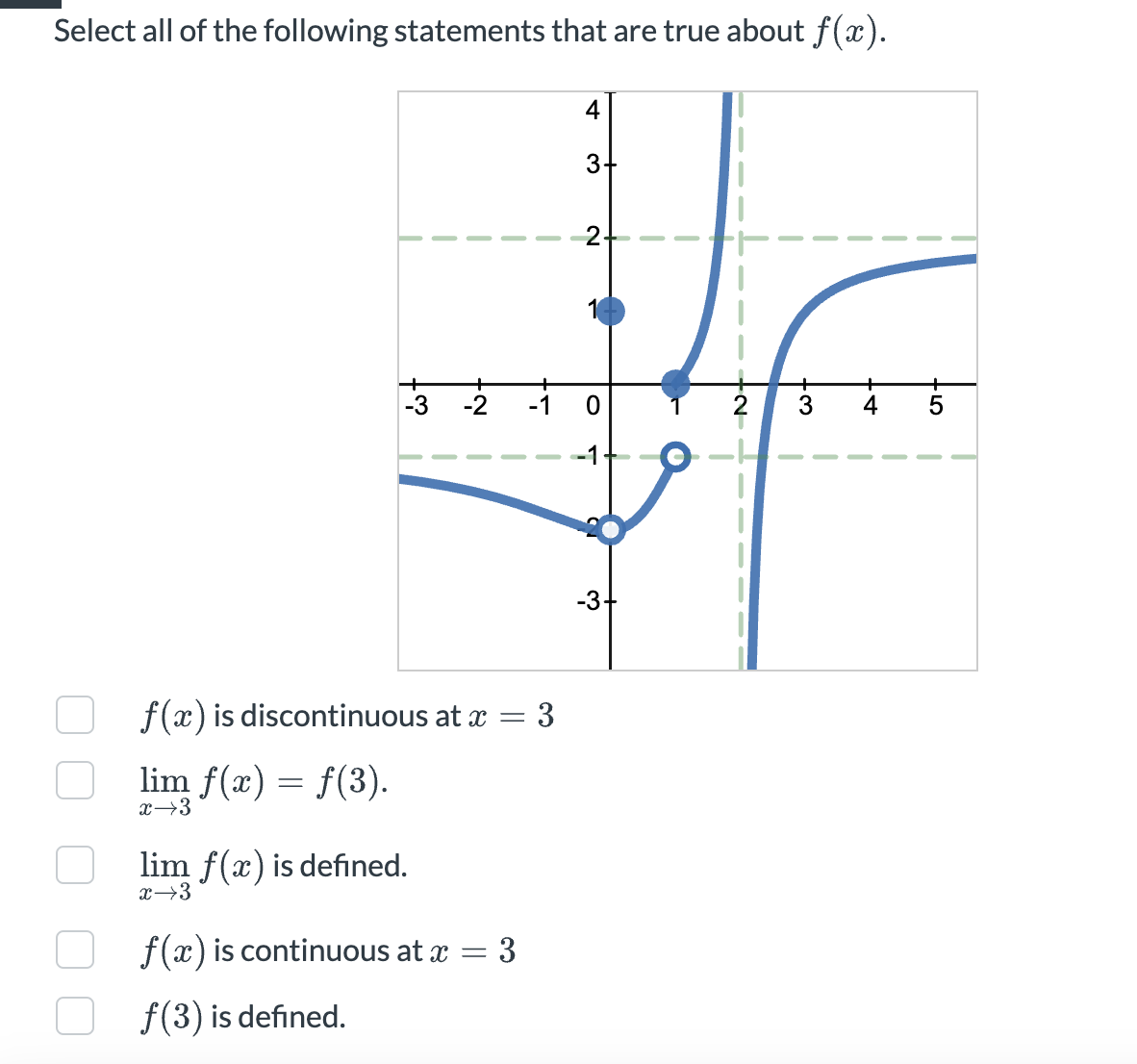 Select all of the following statements that are true about $f(x)$.

4
3
2
1
-3 -2 -1 0 1 2 3 4 5
-1
-2
-3

$f(x)$ is discontinuous at $x = 3$

$\lim_{x \to 3} f(x) = f(3)$.

$\lim_{x \to 3} f(x)$ is defined.

$f(x)$ is continuous at $x = 3$

$f(3)$ is defined.